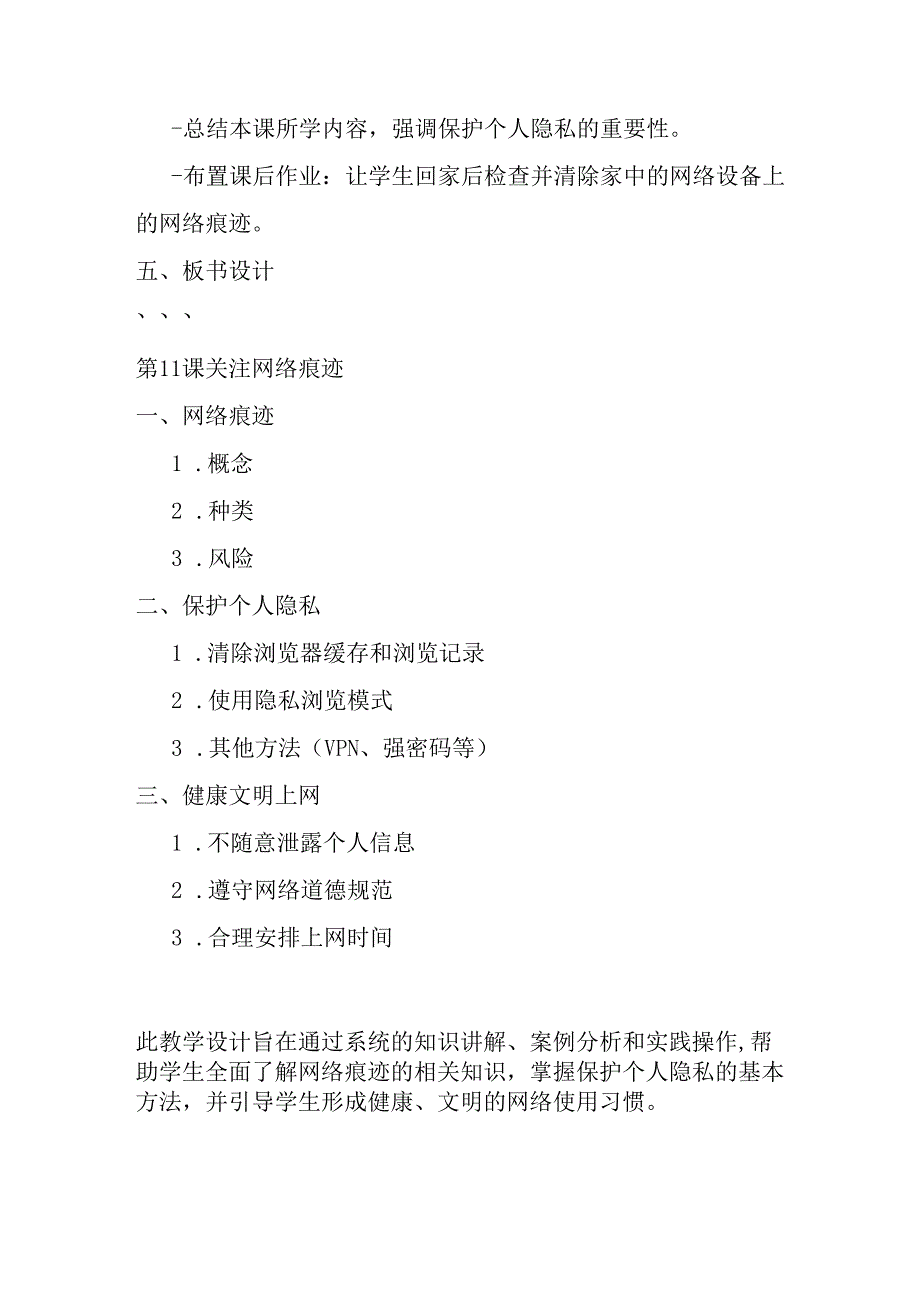 -总结本课所学内容，强调保护个人隐私的重要性。

-布置课后作业：让学生回家后检查并清除家中的网络设备上的网络痕迹。

五、板书设计

、、、

第11课关注网络痕迹

一、网络痕迹

1．概念

2．种类

3．风险

二、保护个人隐私

1．清除浏览器缓存和浏览记录

2．使用隐私浏览模式

3．其他方法（VPN、强密码等）

三、健康文明上网

1．不随意泄露个人信息

2．遵守网络道德规范

3．合理安排上网时间

此教学设计旨在通过系统的知识讲解、案例分析和实践操作，帮助学生全面了解网络痕迹的相关知识，掌握保护个人隐私的基本方法，并引导学生形成健康、文明的网络使用习惯。